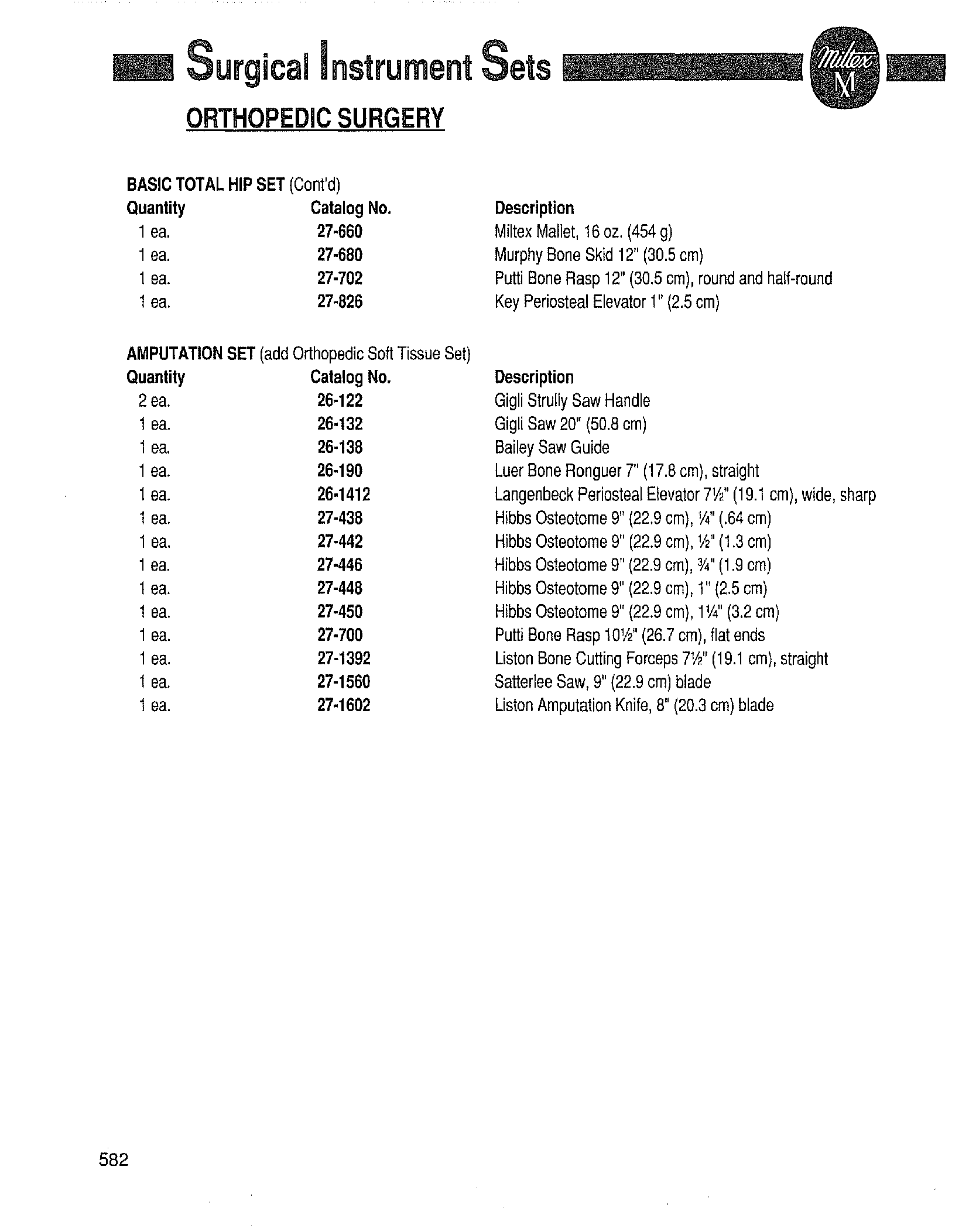 Surgical Instrument Sets

Miltex M

ORTHOPEDIC SURGERY

BASIC TOTAL HIP SET (Cont'd)

| Quantity | Catalog No. | Description |
|---|---|---|
| 1 ea. | 27-660 | Miltex Mallet, 16 oz. (454 g) |
| 1 ea. | 27-680 | Murphy Bone Skid 12" (30.5 cm) |
| 1 ea. | 27-702 | Putti Bone Rasp 12" (30.5 cm), round and half-round |
| 1 ea. | 27-826 | Key Periosteal Elevator 1" (2.5 cm) |

AMPUTATION SET (add Orthopedic Soft Tissue Set)

| Quantity | Catalog No. | Description |
|---|---|---|
| 2 ea. | 26-122 | Gigli Strully Saw Handle |
| 1 ea. | 26-132 | Gigli Saw 20" (50.8 cm) |
| 1 ea. | 26-138 | Bailey Saw Guide |
| 1 ea. | 26-190 | Luer Bone Ronguer 7" (17.8 cm), straight |
| 1 ea. | 26-1412 | Langenbeck Periosteal Elevator 7½" (19.1 cm), wide, sharp |
| 1 ea. | 27-438 | Hibbs Osteotome 9" (22.9 cm), ¼" (.64 cm) |
| 1 ea. | 27-442 | Hibbs Osteotome 9" (22.9 cm), ½" (1.3 cm) |
| 1 ea. | 27-446 | Hibbs Osteotome 9" (22.9 cm), ¾" (1.9 cm) |
| 1 ea. | 27-448 | Hibbs Osteotome 9" (22.9 cm), 1" (2.5 cm) |
| 1 ea. | 27-450 | Hibbs Osteotome 9" (22.9 cm), 1¼" (3.2 cm) |
| 1 ea. | 27-700 | Putti Bone Rasp 10½" (26.7 cm), flat ends |
| 1 ea. | 27-1392 | Liston Bone Cutting Forceps 7½" (19.1 cm), straight |
| 1 ea. | 27-1560 | Satterlee Saw, 9" (22.9 cm) blade |
| 1 ea. | 27-1602 | Liston Amputation Knife, 8" (20.3 cm) blade |

582